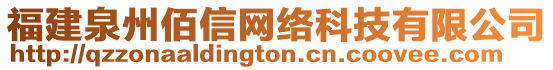 福建泉州佰信网络科技有限公司
http://qzzonaaldington.cn.coovee.com